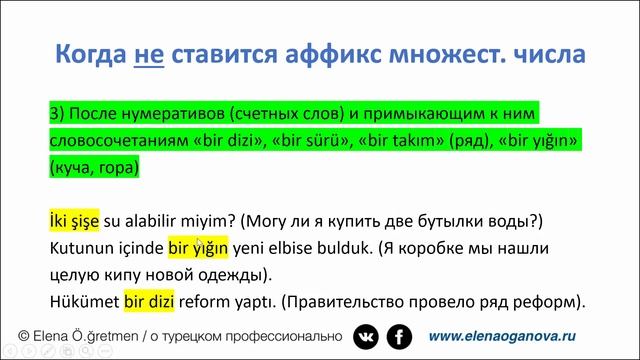 Когда не ставится аффикс множест. числа

3) После нумеративов (счетных слов) и примыкающим к ним словосочетаниям «bir dizi», «bir sürü», «bir takım» (ряд), «bir yığın» (куча, гора)

İki şişe su alabilir miyim? (Могу ли я купить две бутылки воды?)
Kutunun içinde bir yığın yeni elbise bulduk. (Я коробке мы нашли целую кипу новой одежды).
Hükümet bir dizi reform yaptı. (Правительство провело ряд реформ).

© Elena Ö.ğretmen / о турецком профессионально

www.elenaoganova.ru